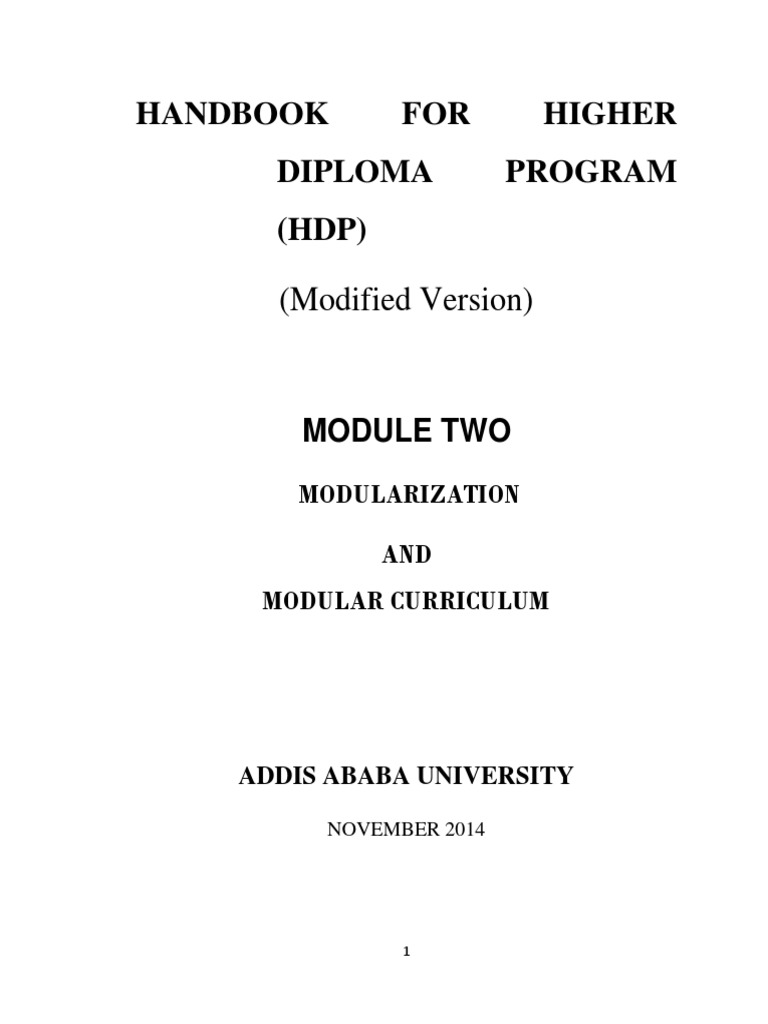 HANDBOOK FOR HIGHER DIPLOMA PROGRAM (HDP)

(Modified Version)

MODULE TWO

MODULARIZATION

AND

MODULAR CURRICULUM

ADDIS ABABA UNIVERSITY

NOVEMBER 2014

1